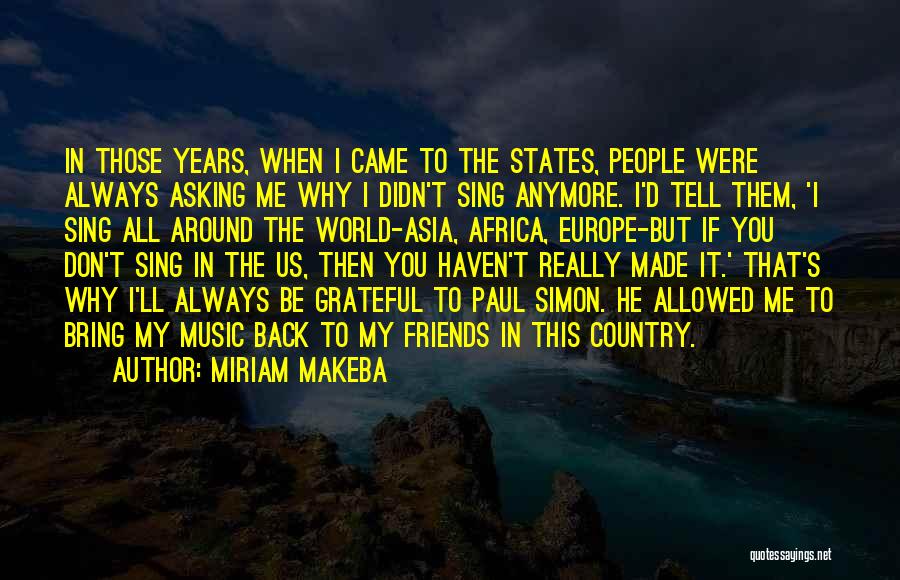 IN THOSE YEARS, WHEN I CAME TO THE STATES, PEOPLE WERE ALWAYS ASKING ME WHY I DIDN'T SING ANYMORE. I'D TELL THEM, 'I SING ALL AROUND THE WORLD-ASIA, AFRICA, EUROPE-BUT IF YOU DON'T SING IN THE US, THEN YOU HAVEN'T REALLY MADE IT.' THAT'S WHY I'LL ALWAYS BE GRATEFUL TO PAUL SIMON. HE ALLOWED ME TO BRING MY MUSIC BACK TO MY FRIENDS IN THIS COUNTRY.

AUTHOR: MIRIAM MAKEBA

quotessayings.net